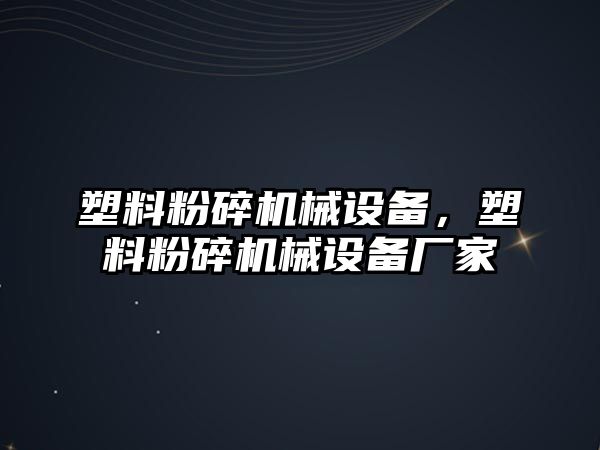 塑料粉碎机械设备，塑料粉碎机械设备厂家